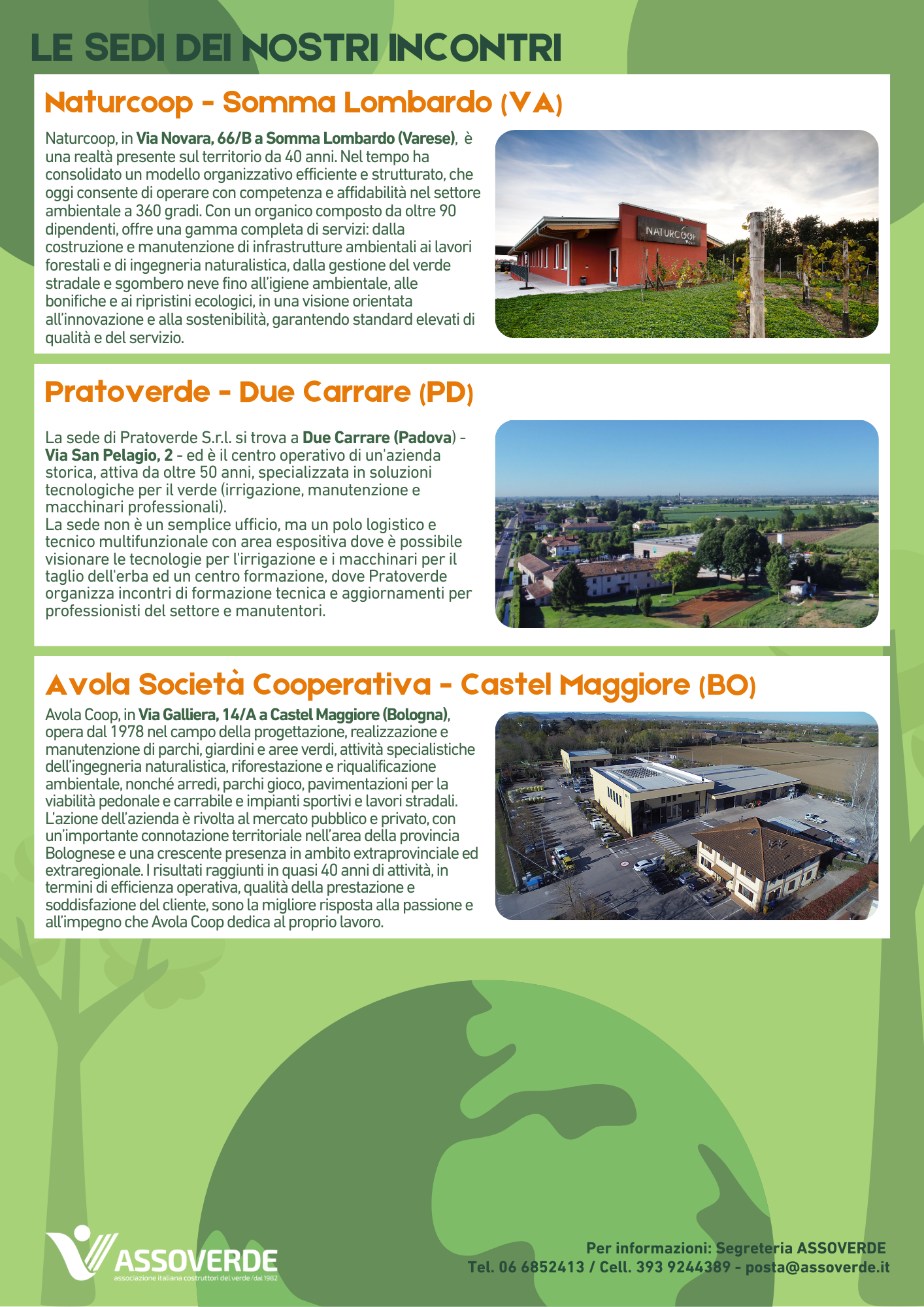 LE SEDI DEI NOSTRI INCONTRI

Naturcoop - Somma Lombardo (VA)

Naturcoop, in Via Novara, 66/B a Somma Lombardo (Varese), è una realtà presente sul territorio da 40 anni. Nel tempo ha consolidato un modello organizzativo efficiente e strutturato, che oggi consente di operare con competenza e affidabilità nel settore ambientale a 360 gradi. Con un organico composto da oltre 90 dipendenti, offre una gamma completa di servizi: dalla costruzione e manutenzione di infrastrutture ambientali ai lavori forestali e di ingegneria naturalistica, dalla gestione del verde stradale e sgombero neve fino all'igiene ambientale, alle bonifiche e ai ripristini ecologici, in una visione orientata all'innovazione e alla sostenibilità, garantendo standard elevati di qualità e del servizio.

NATURCOOP

Pratoverde - Due Carrare (PD)

La sede di Pratoverde S.r.l. si trova a Due Carrare (Padova) - Via San Pelagio, 2 - ed è il centro operativo di un'azienda storica, attiva da oltre 50 anni, specializzata in soluzioni tecnologiche per il verde (irrigazione, manutenzione e macchinari professionali).
La sede non è un semplice ufficio, ma un polo logistico e tecnico multifunzionale con area espositiva dove è possibile visionare le tecnologie per l'irrigazione e i macchinari per il taglio dell'erba ed un centro formazione, dove Pratoverde organizza incontri di formazione tecnica e aggiornamenti per professionisti del settore e manutentori.

Avola Società Cooperativa - Castel Maggiore (BO)

Avola Coop, in Via Galliera, 14/A a Castel Maggiore (Bologna), opera dal 1978 nel campo della progettazione, realizzazione e manutenzione di parchi, giardini e aree verdi, attività specialistiche dell'ingegneria naturalistica, riforestazione e riqualificazione ambientale, nonché arredi, parchi gioco, pavimentazioni per la viabilità pedonale e carrabile e impianti sportivi e lavori stradali. L'azione dell'azienda è rivolta al mercato pubblico e privato, con un'importante connotazione territoriale nell'area della provincia Bolognese e una crescente presenza in ambito extraprovinciale ed extraregionale. I risultati raggiunti in quasi 40 anni di attività, in termini di efficienza operativa, qualità della prestazione e soddisfazione del cliente, sono la migliore risposta alla passione e all'impegno che Avola Coop dedica al proprio lavoro.

ASSOVERDE
associazione italiana costruttori del verde /dal 1982

Per informazioni: Segreteria ASSOVERDE
Tel. 06 6852413 / Cell. 393 9244389 - posta@assoverde.it